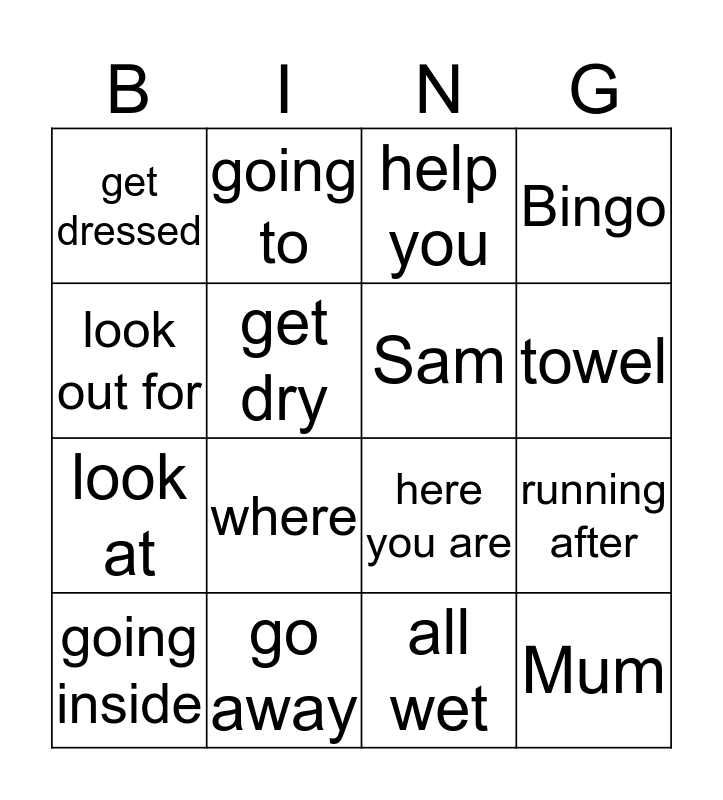 | B | I | N | G |
|---|---|---|---|
| get dressed | going to | help you | Bingo |
| look out for | get dry | Sam | towel |
| look at | where | here you are | running after |
| going inside | go away | all wet | Mum |